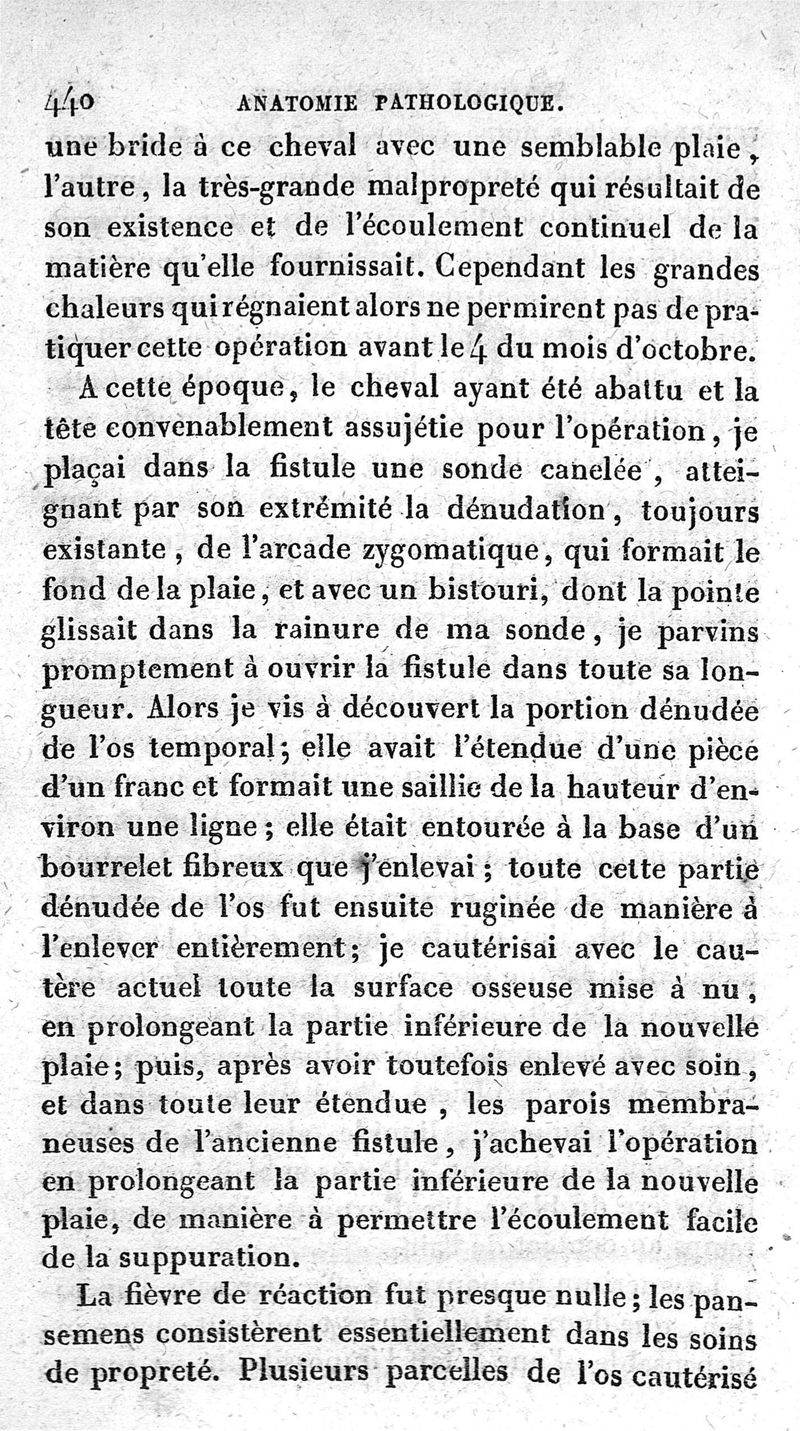 440 ANATOMIE PATHOLOGIQUE.

une bride à ce cheval avec une semblable plaie, l'autre, la très-grande malpropreté qui résultait de son existence et de l'écoulement continuel de la matière qu'elle fournissait. Cependant les grandes chaleurs qui régnaient alors ne permirent pas de pratiquer cette opération avant le 4 du mois d'octobre.

A cette époque, le cheval ayant été abattu et la tête convenablement assujétie pour l'opération, je plaçai dans la fistule une sonde canelée, atteignant par son extrémité la dénudation, toujours existante, de l'arcade zygomatique, qui formait le fond de la plaie, et avec un bistouri, dont la pointe glissait dans la rainure de ma sonde, je parvins promptement à ouvrir la fistule dans toute sa longueur. Alors je vis à découvert la portion dénudée de l'os temporal; elle avait l'étendue d'une pièce d'un franc et formait une saillie de la hauteur d'environ une ligne; elle était entourée à la base d'un bourrelet fibreux que j'enlevai; toute cette partie dénudée de l'os fut ensuite ruginée de manière à l'enlever entièrement; je cautérisai avec le cautère actuel toute la surface osseuse mise à nu, en prolongeant la partie inférieure de la nouvelle plaie; puis, après avoir toutefois enlevé avec soin, et dans toute leur étendue, les parois membraneuses de l'ancienne fistule, j'achevai l'opération en prolongeant la partie inférieure de la nouvelle plaie, de manière à permettre l'écoulement facile de la suppuration.

La fièvre de réaction fut presque nulle; les pansemens consistèrent essentiellement dans les soins de propreté. Plusieurs parcelles de l'os cautérisé